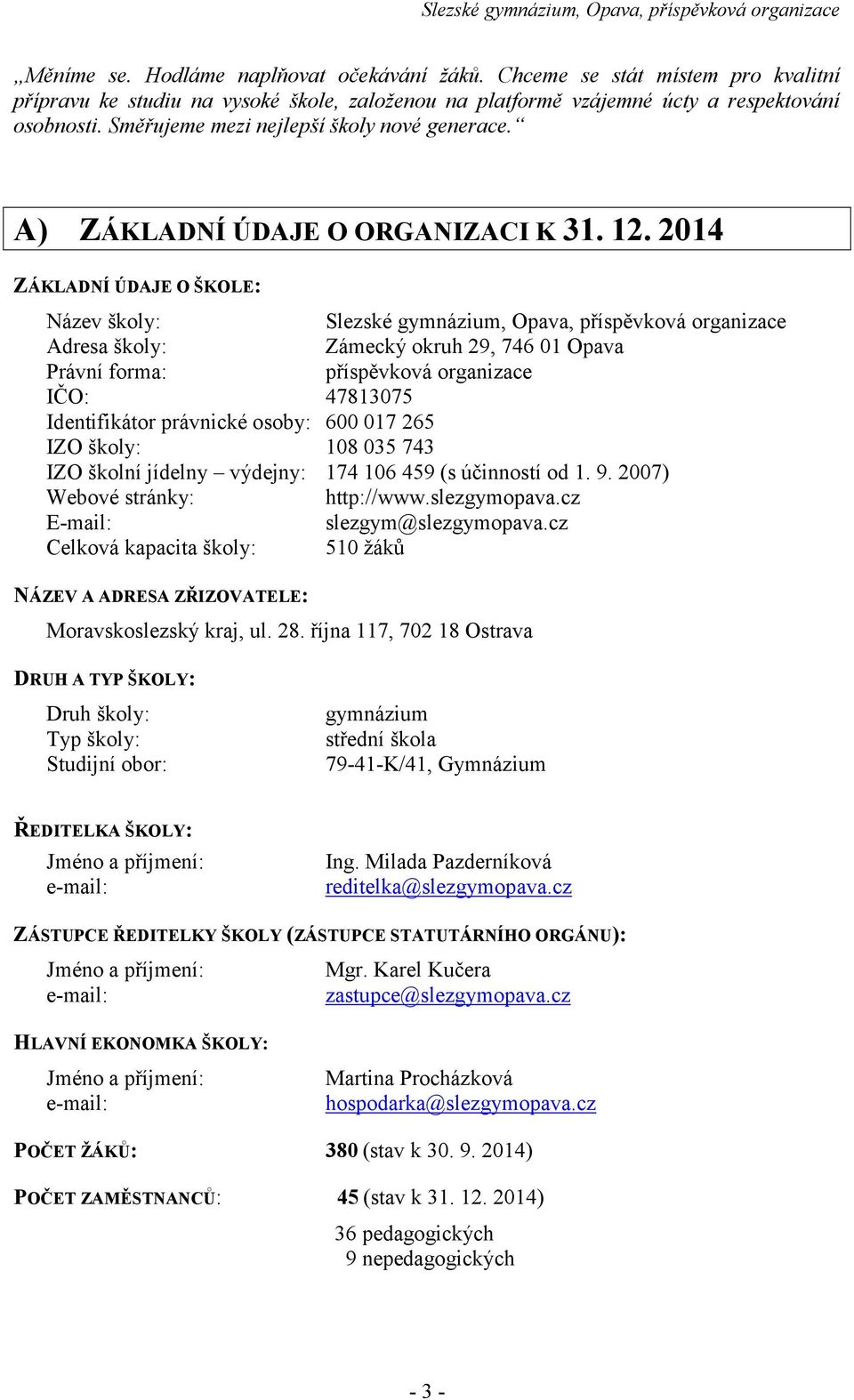 Slezské gymnázium, Opava, příspěvková organizace

„Měníme se. Hodláme naplňovat očekávání žáků. Chceme se stát místem pro kvalitní přípravu ke studiu na vysoké škole, založenou na platformě vzájemné úcty a respektování osobnosti. Směřujeme mezi nejlepší školy nové generace.“

A) ZÁKLADNÍ ÚDAJE O ORGANIZACI K 31. 12. 2014

ZÁKLADNÍ ÚDAJE O ŠKOLE:

Název školy: Slezské gymnázium, Opava, příspěvková organizace
Adresa školy: Zámecký okruh 29, 746 01 Opava
Právní forma: příspěvková organizace
IČO: 47813075
Identifikátor právnické osoby: 600 017 265
IZO školy: 108 035 743
IZO školní jídelny – výdejny: 174 106 459 (s účinností od 1. 9. 2007)
Webové stránky: http://www.slezgymopava.cz
E-mail: slezgym@slezgymopava.cz
Celková kapacita školy: 510 žáků

NÁZEV A ADRESA ZŘIZOVATELE:

Moravskoslezský kraj, ul. 28. října 117, 702 18 Ostrava

DRUH A TYP ŠKOLY:

Druh školy: gymnázium
Typ školy: střední škola
Studijní obor: 79-41-K/41, Gymnázium

ŘEDITELKA ŠKOLY:

Jméno a příjmení: Ing. Milada Pazderníková
e-mail: reditelka@slezgymopava.cz

ZÁSTUPCE ŘEDITELKY ŠKOLY (ZÁSTUPCE STATUTÁRNÍHO ORGÁNU):

Jméno a příjmení: Mgr. Karel Kučera
e-mail: zastupce@slezgymopava.cz

HLAVNÍ EKONOMKA ŠKOLY:

Jméno a příjmení: Martina Procházková
e-mail: hospodarka@slezgymopava.cz

POČET ŽÁKŮ: 380 (stav k 30. 9. 2014)

POČET ZAMĚSTNANCŮ: 45 (stav k 31. 12. 2014)

36 pedagogických
9 nepedagogických

- 3 -